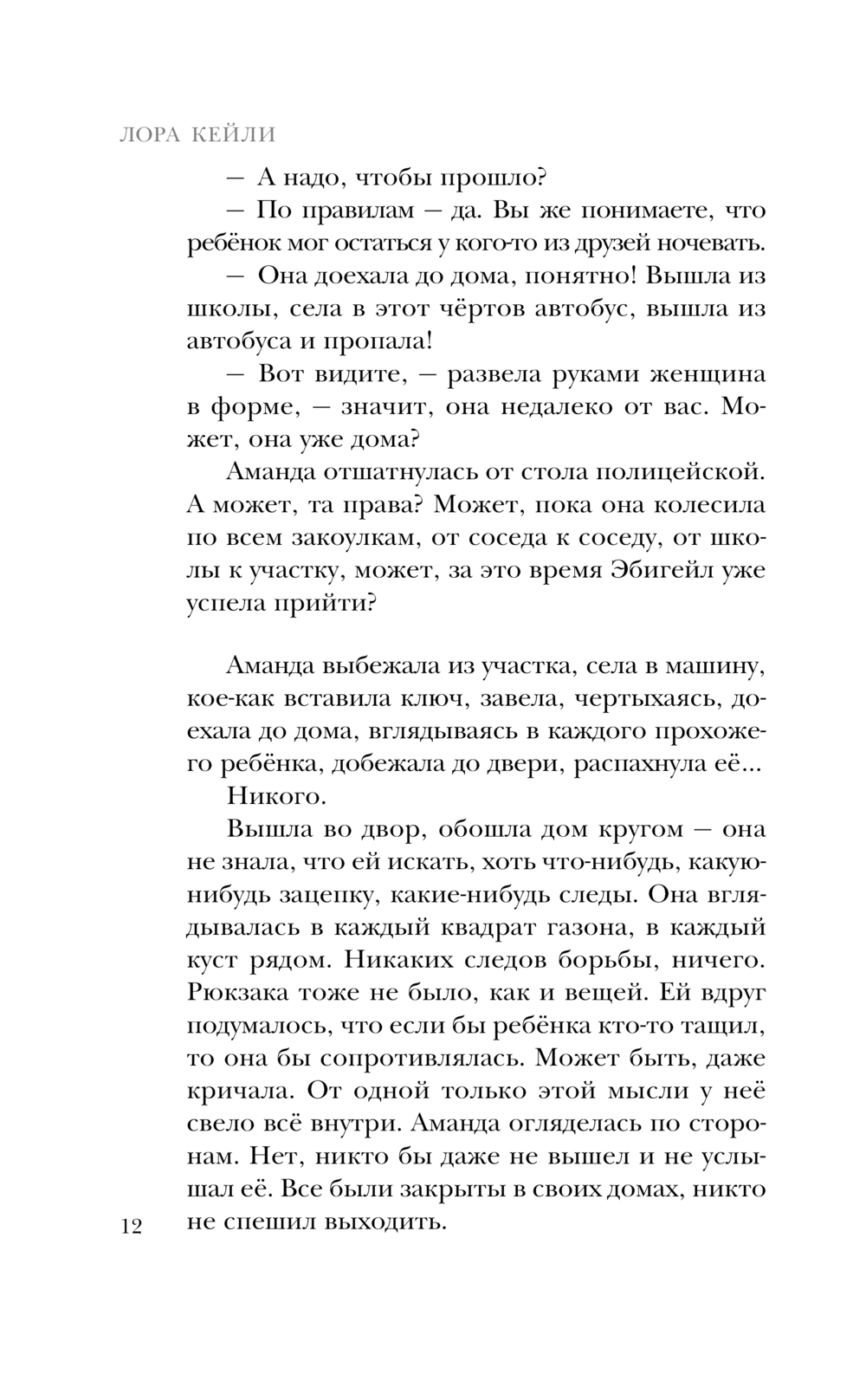 ЛОРА КЕЙЛИ

— А надо, чтобы прошло?

— По правилам — да. Вы же понимаете, что ребёнок мог остаться у кого-то из друзей ночевать.

— Она доехала до дома, понятно! Вышла из школы, села в этот чёртов автобус, вышла из автобуса и пропала!

— Вот видите, — развела руками женщина в форме, — значит, она недалеко от вас. Может, она уже дома?

Аманда отшатнулась от стола полицейской. А может, та права? Может, пока она колесила по всем закоулкам, от соседа к соседу, от школы к участку, может, за это время Эбигейл уже успела прийти?

Аманда выбежала из участка, села в машину, кое-как вставила ключ, завела, чертыхаясь, доехала до дома, вглядываясь в каждого прохожего ребёнка, добежала до двери, распахнула её...

Никого.

Вышла во двор, обошла дом кругом — она не знала, что ей искать, хоть что-нибудь, какую-нибудь зацепку, какие-нибудь следы. Она вглядывалась в каждый квадрат газона, в каждый куст рядом. Никаких следов борьбы, ничего. Рюкзака тоже не было, как и вещей. Ей вдруг подумалось, что если бы ребёнка кто-то тащил, то она бы сопротивлялась. Может быть, даже кричала. От одной только этой мысли у неё свело всё внутри. Аманда огляделась по сторонам. Нет, никто бы даже не вышел и не услышал её. Все были закрыты в своих домах, никто не спешил выходить.

12